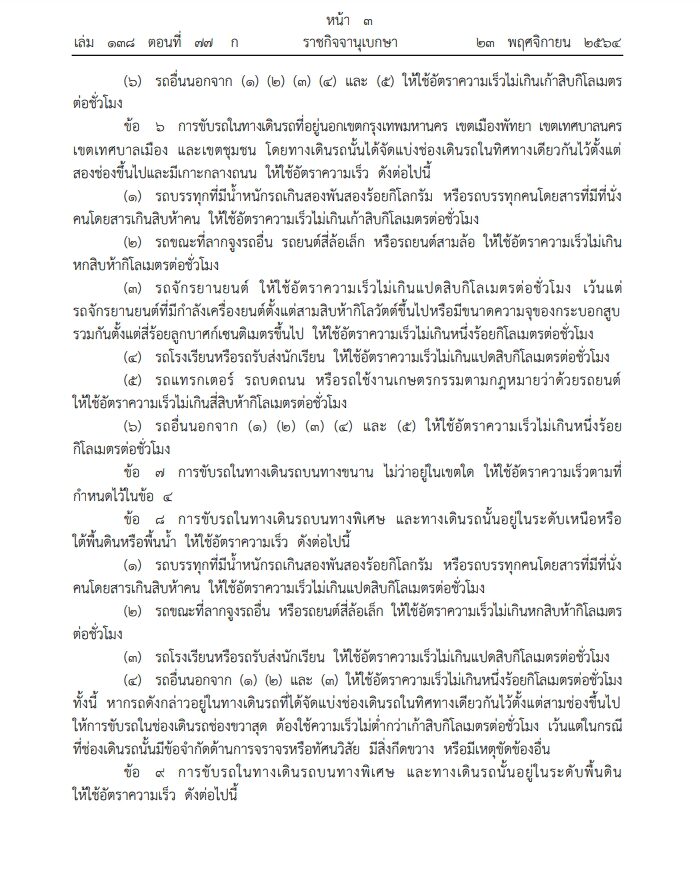 หน้า ๓
เล่ม ๑๓๘ ตอนที่ ๗๗ ก ราชกิจจานุเบกษา ๒๓ พฤศจิกายน ๒๕๖๔

(๖) รถอื่นนอกจาก (๑) (๒) (๓) (๔) และ (๕) ให้ใช้อัตราความเร็วไม่เกินเก้าสิบกิโลเมตรต่อชั่วโมง

ข้อ ๖ การขับรถในทางเดินรถที่อยู่นอกเขตกรุงเทพมหานคร เขตเมืองพัทยา เขตเทศบาลนคร เขตเทศบาลเมือง และเขตชุมชน โดยทางเดินรถนั้นได้จัดแบ่งช่องเดินรถในทิศทางเดียวกันไว้ตั้งแต่สองช่องขึ้นไปและมีเกาะกลางถนน ให้ใช้อัตราความเร็ว ดังต่อไปนี้

(๑) รถบรรทุกที่มีน้ำหนักรถเกินสองพันสองร้อยกิโลกรัม หรือรถบรรทุกคนโดยสารที่มีที่นั่งคนโดยสารเกินสิบห้าคน ให้ใช้อัตราความเร็วไม่เกินเก้าสิบกิโลเมตรต่อชั่วโมง

(๒) รถขณะที่ลากจูงรถอื่น รถยนต์สี่ล้อเล็ก หรือรถยนต์สามล้อ ให้ใช้อัตราความเร็วไม่เกินหกสิบห้ากิโลเมตรต่อชั่วโมง

(๓) รถจักรยานยนต์ ให้ใช้อัตราความเร็วไม่เกินแปดสิบกิโลเมตรต่อชั่วโมง เว้นแต่รถจักรยานยนต์ที่มีกำลังเครื่องยนต์ตั้งแต่สามสิบห้ากิโลวัตต์ขึ้นไปหรือมีขนาดความจุของกระบอกสูบรวมกันตั้งแต่สี่ร้อยลูกบาศก์เซนติเมตรขึ้นไป ให้ใช้อัตราความเร็วไม่เกินหนึ่งร้อยกิโลเมตรต่อชั่วโมง

(๔) รถโรงเรียนหรือรถรับส่งนักเรียน ให้ใช้อัตราความเร็วไม่เกินแปดสิบกิโลเมตรต่อชั่วโมง

(๕) รถแทรกเตอร์ รถบดถนน หรือรถใช้งานเกษตรกรรมตามกฎหมายว่าด้วยรถยนต์ ให้ใช้อัตราความเร็วไม่เกินสี่สิบห้ากิโลเมตรต่อชั่วโมง

(๖) รถอื่นนอกจาก (๑) (๒) (๓) (๔) และ (๕) ให้ใช้อัตราความเร็วไม่เกินหนึ่งร้อยกิโลเมตรต่อชั่วโมง

ข้อ ๗ การขับรถในทางเดินรถบนทางขนาน ไม่ว่าอยู่ในเขตใด ให้ใช้อัตราความเร็วตามที่กำหนดไว้ในข้อ ๔

ข้อ ๘ การขับรถในทางเดินรถบนทางพิเศษ และทางเดินรถนั้นอยู่ในระดับเหนือหรือใต้พื้นดินหรือพื้นน้ำ ให้ใช้อัตราความเร็ว ดังต่อไปนี้

(๑) รถบรรทุกที่มีน้ำหนักรถเกินสองพันสองร้อยกิโลกรัม หรือรถบรรทุกคนโดยสารที่มีที่นั่งคนโดยสารเกินสิบห้าคน ให้ใช้อัตราความเร็วไม่เกินแปดสิบกิโลเมตรต่อชั่วโมง

(๒) รถขณะที่ลากจูงรถอื่น หรือรถยนต์สี่ล้อเล็ก ให้ใช้อัตราความเร็วไม่เกินหกสิบห้ากิโลเมตรต่อชั่วโมง

(๓) รถโรงเรียนหรือรถรับส่งนักเรียน ให้ใช้อัตราความเร็วไม่เกินแปดสิบกิโลเมตรต่อชั่วโมง

(๔) รถอื่นนอกจาก (๑) (๒) และ (๓) ให้ใช้อัตราความเร็วไม่เกินหนึ่งร้อยกิโลเมตรต่อชั่วโมง ทั้งนี้ หากรถดังกล่าวอยู่ในทางเดินรถที่ได้จัดแบ่งช่องเดินรถในทิศทางเดียวกันไว้ตั้งแต่สามช่องขึ้นไป ให้การขับรถในช่องเดินรถช่องขวาสุด ต้องใช้ความเร็วไม่ต่ำกว่าเก้าสิบกิโลเมตรต่อชั่วโมง เว้นแต่ในกรณีที่ช่องเดินรถนั้นมีข้อจำกัดด้านการจราจรหรือทัศนวิสัย มีสิ่งกีดขวาง หรือมีเหตุขัดข้องอื่น

ข้อ ๙ การขับรถในทางเดินรถบนทางพิเศษ และทางเดินรถนั้นอยู่ในระดับพื้นดิน ให้ใช้อัตราความเร็ว ดังต่อไปนี้